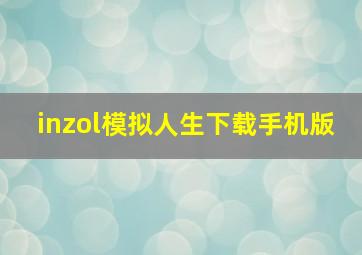 inzol模拟人生下载手机版